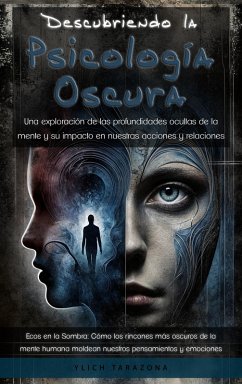 Descubriendo la
Psicología
Oscura

Una exploración de las profundidades ocultas de la mente y su impacto en nuestras acciones y relaciones

Ecos en la Sombra: Cómo los rincones más oscuros de la mente humana moldean nuestros pensamientos y emociones

YLICH TARAZONA